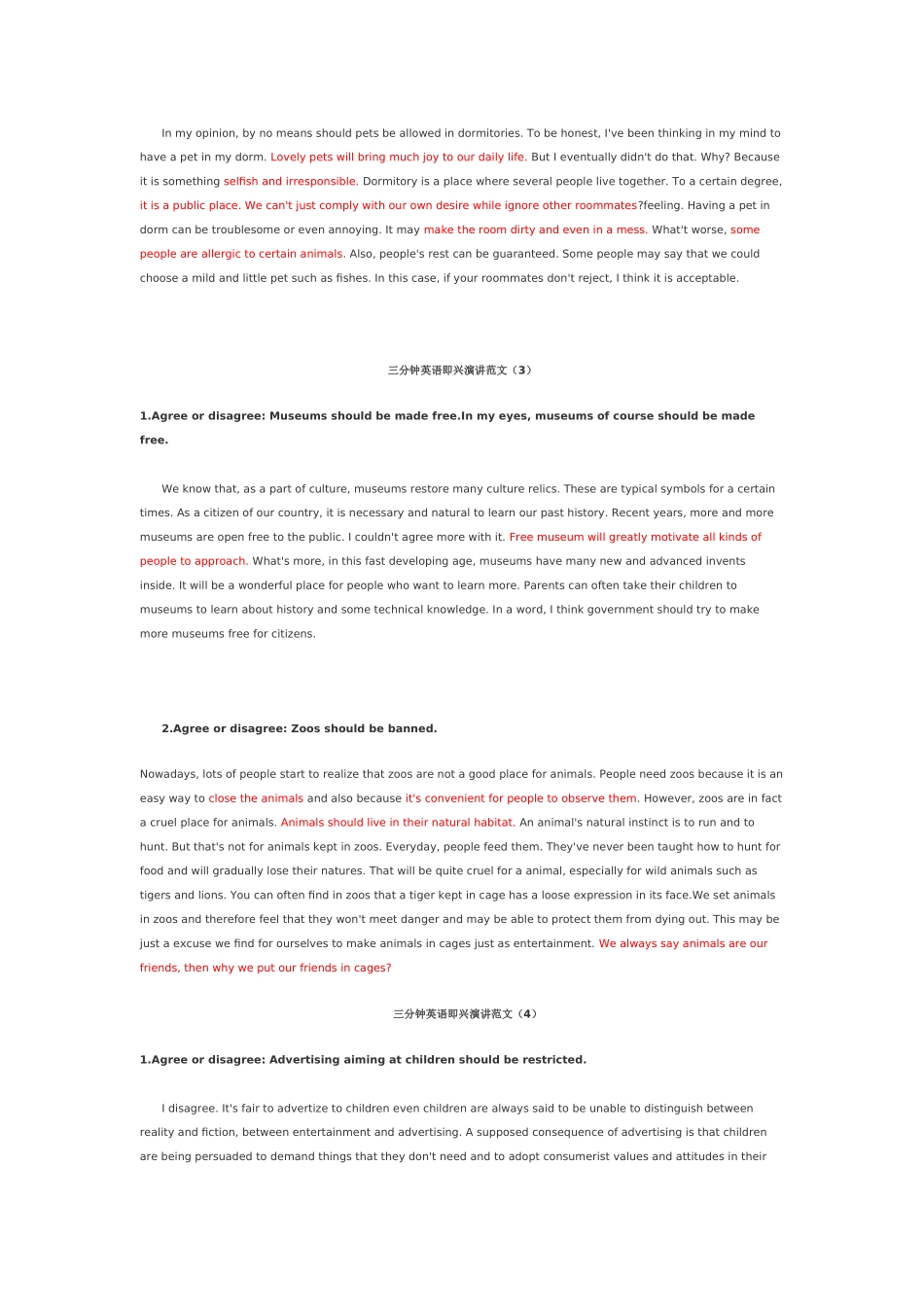 In my opinion, by no means should pets be allowed in dormitories. To be honest, I've been thinking in my mind to have a pet in my dorm. Lovely pets will bring much joy to our daily life. But I eventually didn't do that. Why? Because it is something selfish and irresponsible. Dormitory is a place where several people live together. To a certain degree, it is a public place. We can't just comply with our own desire while ignore other roommates?feeling. Having a pet in dorm can be troublesome or even annoying. It may make the room dirty and even in a mess. What't worse, some people are allergic to certain animals. Also, people's rest can be guaranteed. Some people may say that we could choose a mild and little pet such as fishes. In this case, if your roommates don't reject, I think it is acceptable.

三分钟英语即兴演讲范文（3）

1.Agree or disagree: Museums should be made free.In my eyes, museums of course should be made free.

We know that, as a part of culture, museums restore many culture relics. These are typical symbols for a certain times. As a citizen of our country, it is necessary and natural to learn our past history. Recent years, more and more museums are open free to the public. I couldn't agree more with it. Free museum will greatly motivate all kinds of people to approach. What's more, in this fast developing age, museums have many new and advanced invents inside. It will be a wonderful place for people who want to learn more. Parents can often take their children to museums to learn about history and some technical knowledge. In a word, I think government should try to make more museums free for citizens.

2.Agree or disagree: Zoos should be banned.

Nowadays, lots of people start to realize that zoos are not a good place for animals. People need zoos because it is an easy way to close the animals and also because it's convenient for people to observe them. However, zoos are in fact a cruel place for animals. Animals should live in their natural habitat. An animal's natural instinct is to run and to hunt. But that's not for animals kept in zoos. Everyday, people feed them. They've never been taught how to hunt for food and will gradually lose their natures. That will be quite cruel for a animal, especially for wild animals such as tigers and lions. You can often find in zoos that a tiger kept in cage has a loose expression in its face.We set animals in zoos and therefore feel that they won't meet danger and may be able to protect them from dying out. This may be just a excuse we find for ourselves to make animals in cages just as entertainment. We always say animals are our friends, then why we put our friends in cages?

三分钟英语即兴演讲范文（4）

1.Agree or disagree: Advertising aiming at children should be restricted.

I disagree. It's fair to advertize to children even children are always said to be unable to distinguish between reality and fiction, between entertainment and advertising. A supposed consequence of advertising is that children are being persuaded to demand things that they don't need and to adopt consumerist values and attitudes in their